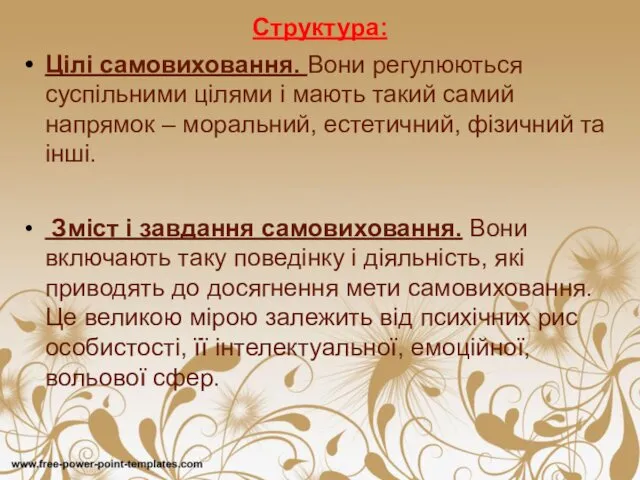 Структура:

• Цілі самовиховання. Вони регулюються суспільними цілями і мають такий самий напрямок – моральний, естетичний, фізичний та інші.

• Зміст і завдання самовиховання. Вони включають таку поведінку і діяльність, які приводять до досягнення мети самовиховання. Це великою мірою залежить від психічних рис особистості, її інтелектуальної, емоційної, вольової сфер.

www.free-power-point-templates.com